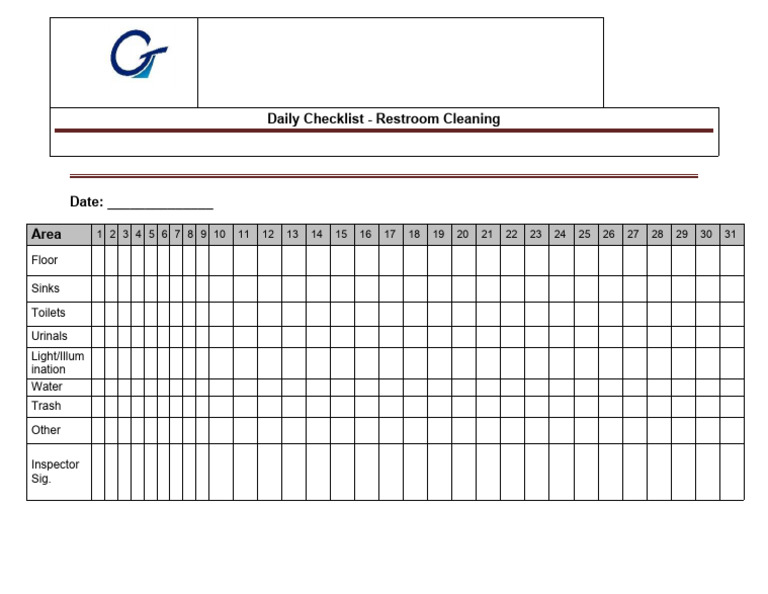 Daily Checklist - Restroom Cleaning

Date: _______________

| Area | 1 | 2 | 3 | 4 | 5 | 6 | 7 | 8 | 9 | 10 | 11 | 12 | 13 | 14 | 15 | 16 | 17 | 18 | 19 | 20 | 21 | 22 | 23 | 24 | 25 | 26 | 27 | 28 | 29 | 30 | 31 |
|---|---|---|---|---|---|---|---|---|---|---|---|---|---|---|---|---|---|---|---|---|---|---|---|---|---|---|---|---|---|---|---|
| Floor | | | | | | | | | | | | | | | | | | | | | | | | | | | | | | | |
| Sinks | | | | | | | | | | | | | | | | | | | | | | | | | | | | | | | |
| Toilets | | | | | | | | | | | | | | | | | | | | | | | | | | | | | | | |
| Urinals | | | | | | | | | | | | | | | | | | | | | | | | | | | | | | | |
| Light/Illumination | | | | | | | | | | | | | | | | | | | | | | | | | | | | | | | |
| Water | | | | | | | | | | | | | | | | | | | | | | | | | | | | | | | |
| Trash | | | | | | | | | | | | | | | | | | | | | | | | | | | | | | | |
| Other | | | | | | | | | | | | | | | | | | | | | | | | | | | | | | | |
| Inspector Sig. | | | | | | | | | | | | | | | | | | | | | | | | | | | | | | | |